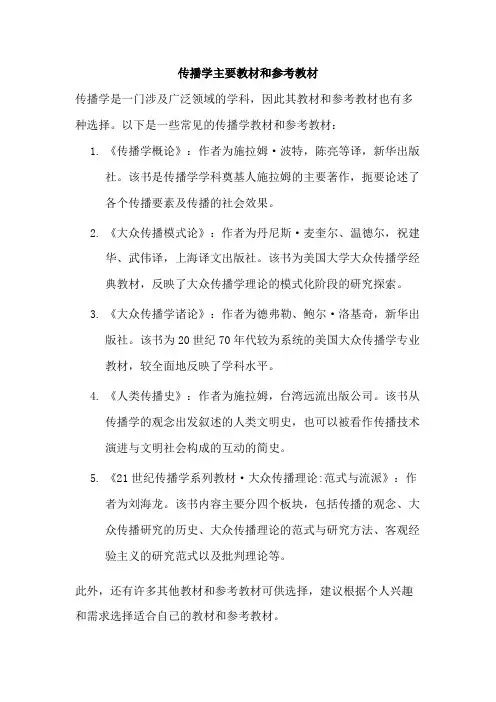 传播学主要教材和参考教材

传播学是一门涉及广泛领域的学科，因此其教材和参考教材也有多种选择。以下是一些常见的传播学教材和参考教材：

1. 《传播学概论》：作者为施拉姆·波特，陈亮等译，新华出版社。该书是传播学学科奠基人施拉姆的主要著作，扼要论述了各个传播要素及传播的社会效果。

2. 《大众传播模式论》：作者为丹尼斯·麦奎尔、温德尔，祝建华、武伟译，上海译文出版社。该书为美国大学大众传播学经典教材，反映了大众传播学理论的模式化阶段的研究探索。

3. 《大众传播学诸论》：作者为德弗勒、鲍尔·洛基奇，新华出版社。该书为20世纪70年代较为系统的美国大众传播学专业教材，较全面地反映了学科水平。

4. 《人类传播史》：作者为施拉姆，台湾远流出版公司。该书从传播学的观念出发叙述的人类文明史，也可以被看作传播技术演进与文明社会构成的互动的简史。

5. 《21世纪传播学系列教材·大众传播理论:范式与流派》：作者为刘海龙。该书内容主要分四个板块，包括传播的观念、大众传播研究的历史、大众传播理论的范式与研究方法、客观经验主义的研究范式以及批判理论等。

此外，还有许多其他教材和参考教材可供选择，建议根据个人兴趣和需求选择适合自己的教材和参考教材。